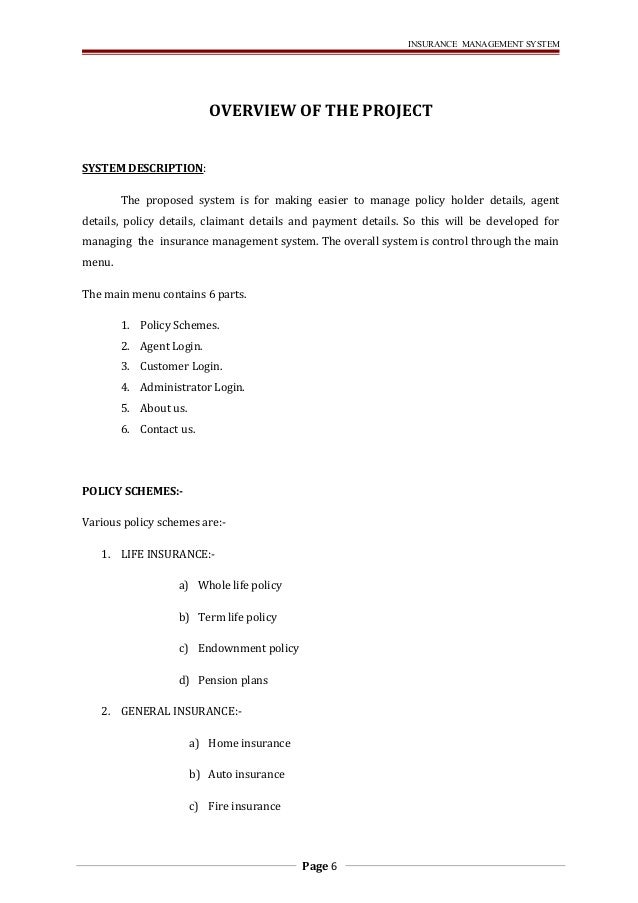 INSURANCE MANAGEMENT SYSTEM

OVERVIEW OF THE PROJECT

SYSTEM DESCRIPTION:

The proposed system is for making easier to manage policy holder details, agent details, policy details, claimant details and payment details. So this will be developed for managing the insurance management system. The overall system is control through the main menu.

The main menu contains 6 parts.

1. Policy Schemes.
2. Agent Login.
3. Customer Login.
4. Administrator Login.
5. About us.
6. Contact us.

POLICY SCHEMES:-

Various policy schemes are:-

1. LIFE INSURANCE:-

a) Whole life policy

b) Term life policy

c) Endownment policy

d) Pension plans

2. GENERAL INSURANCE:-

a) Home insurance

b) Auto insurance

c) Fire insurance

Page 6